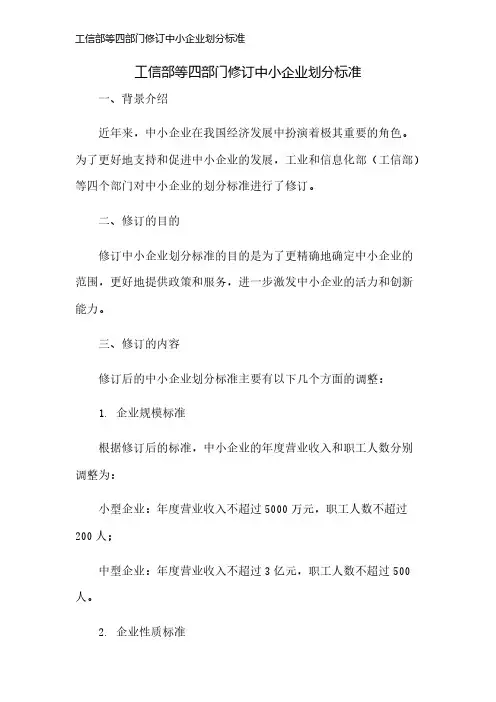 工信部等四部门修订中小企业划分标准

工信部等四部门修订中小企业划分标准

一、背景介绍

近年来，中小企业在我国经济发展中扮演着极其重要的角色。为了更好地支持和促进中小企业的发展，工业和信息化部（工信部）等四个部门对中小企业的划分标准进行了修订。

二、修订的目的

修订中小企业划分标准的目的是为了更精确地确定中小企业的范围，更好地提供政策和服务，进一步激发中小企业的活力和创新能力。

三、修订的内容

修订后的中小企业划分标准主要有以下几个方面的调整：

1. 企业规模标准

根据修订后的标准，中小企业的年度营业收入和职工人数分别调整为：

小型企业：年度营业收入不超过 5000 万元，职工人数不超过 200 人；

中型企业：年度营业收入不超过 3 亿元，职工人数不超过 500 人。

2. 企业性质标准